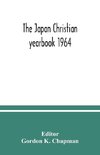 The Japan Christian yearbook 1964

Editor
Gordon K. Chapman